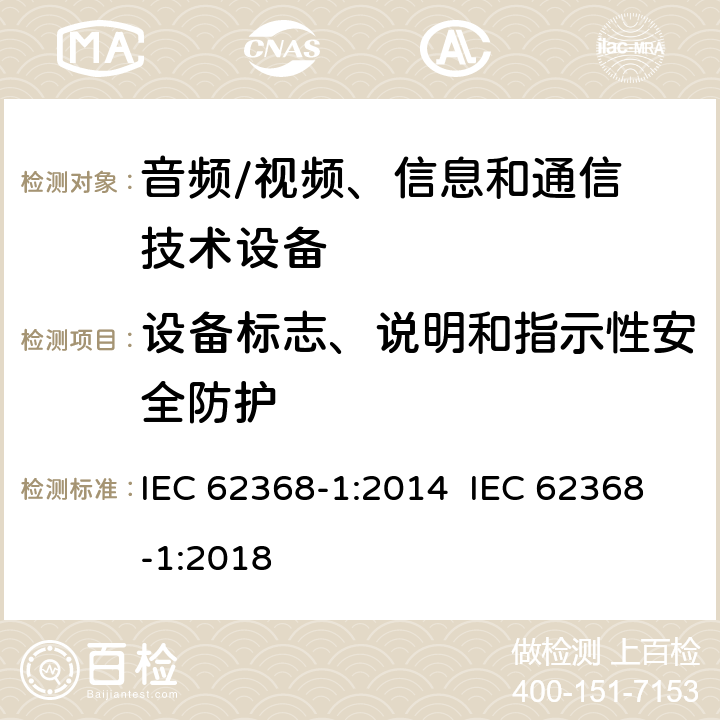 MA CNAS ilac-MRA

检测对象： 音频/视频、信息和通信技术设备

检测项目： 设备标志、说明和指示性安全防护

检测标准： IEC 62368-1:2014 IEC 62368-1:2018

百检
Baijiantest.com

做检测 上百检
400-151-7153